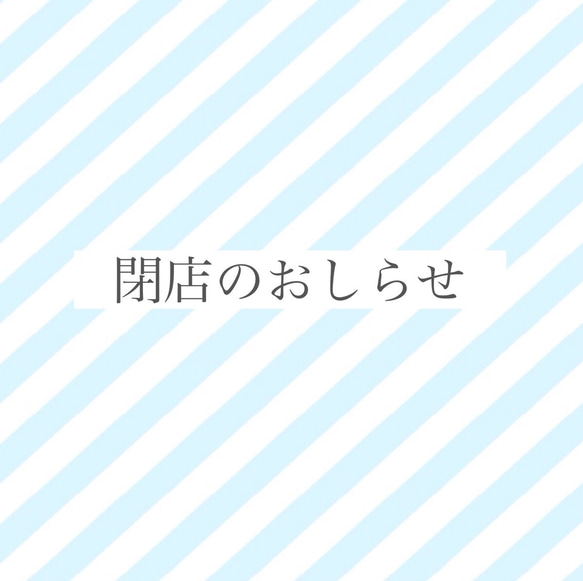 閉店のおしらせ